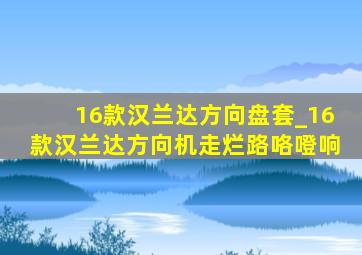 16款汉兰达方向盘套_16款汉兰达方向机走烂路咯噔响